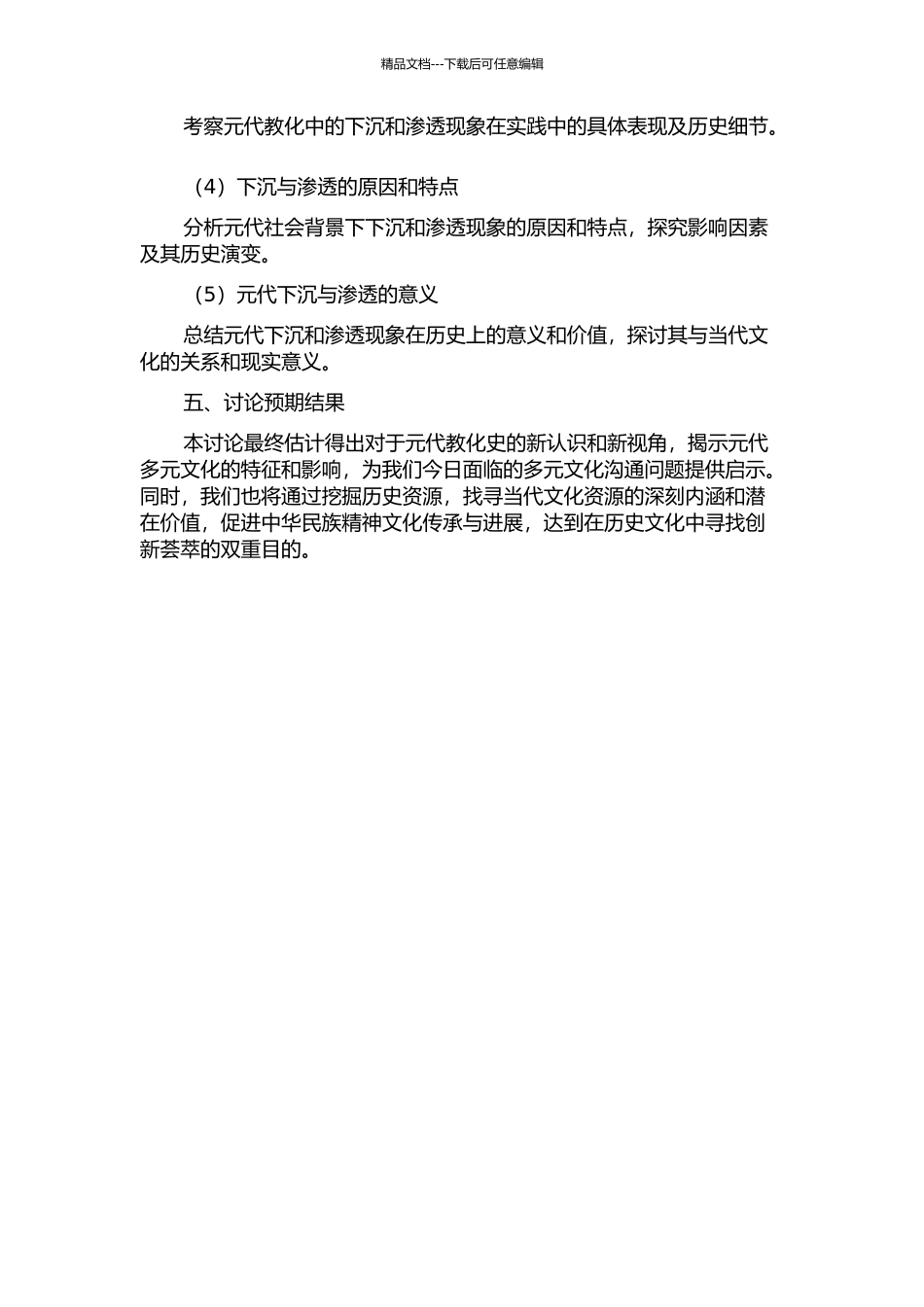 精品文档---下载后可任意编辑

考察元代教化中的下沉和渗透现象在实践中的具体表现及历史细节。

（4）下沉与渗透的原因和特点

分析元代社会背景下下沉和渗透现象的原因和特点，探究影响因素及其历史演变。

（5）元代下沉与渗透的意义

总结元代下沉和渗透现象在历史上的意义和价值，探讨其与当代文化的关系和现实意义。

五、讨论预期结果

本讨论最终估计得出对于元代教化史的新认识和新视角，揭示元代多元文化的特征和影响，为我们今日面临的多元文化沟通问题提供启示。同时，我们也将通过挖掘历史资源，找寻当代文化资源的深刻内涵和潜在价值，促进中华民族精神文化传承与进展，达到在历史文化中寻找创新荟萃的双重目的。